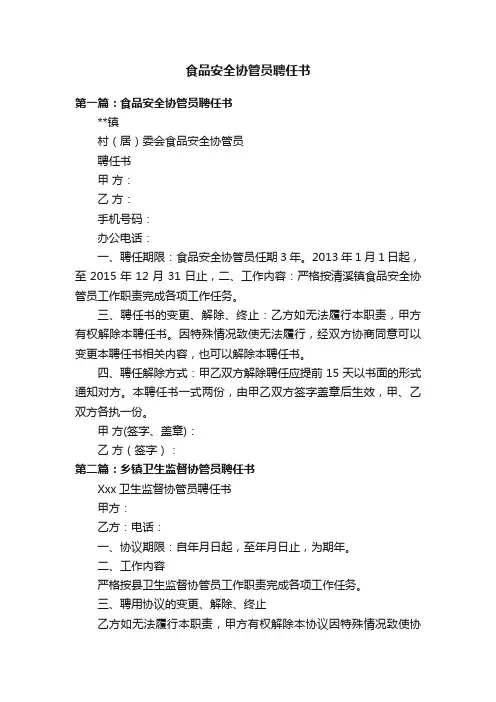 食品安全协管员聘任书

第一篇：食品安全协管员聘任书

**镇

村（居）委会食品安全协管员

聘任书

甲 方：

乙 方：

手机号码：

办公电话：

一、聘任期限：食品安全协管员任期 3 年。2013 年 1 月 1 日起，至 2015 年 12 月 31 日止，二、工作内容：严格按清溪镇食品安全协管员工作职责完成各项工作任务。

三、聘任书的变更、解除、终止：乙方如无法履行本职责，甲方有权解除本聘任书。因特殊情况致使无法履行，经双方协商同意可以变更本聘任书相关内容，也可以解除本聘任书。

四、聘任解除方式：甲乙双方解除聘任应提前 15 天以书面的形式通知对方。本聘任书一式两份，由甲乙双方签字盖章后生效，甲、乙双方各执一份。

甲 方(签字、盖章)：

乙 方（签字）：

第二篇：乡镇卫生监督协管员聘任书

Xxx 卫生监督协管员聘任书

甲方：

乙方：电话：

一、协议期限：自年月日起，至年月日止，为期年。

二、工作内容

严格按县卫生监督协管员工作职责完成各项工作任务。

三、聘用协议的变更、解除、终止

乙方如无法履行本职责，甲方有权解除本协议因特殊情况致使协